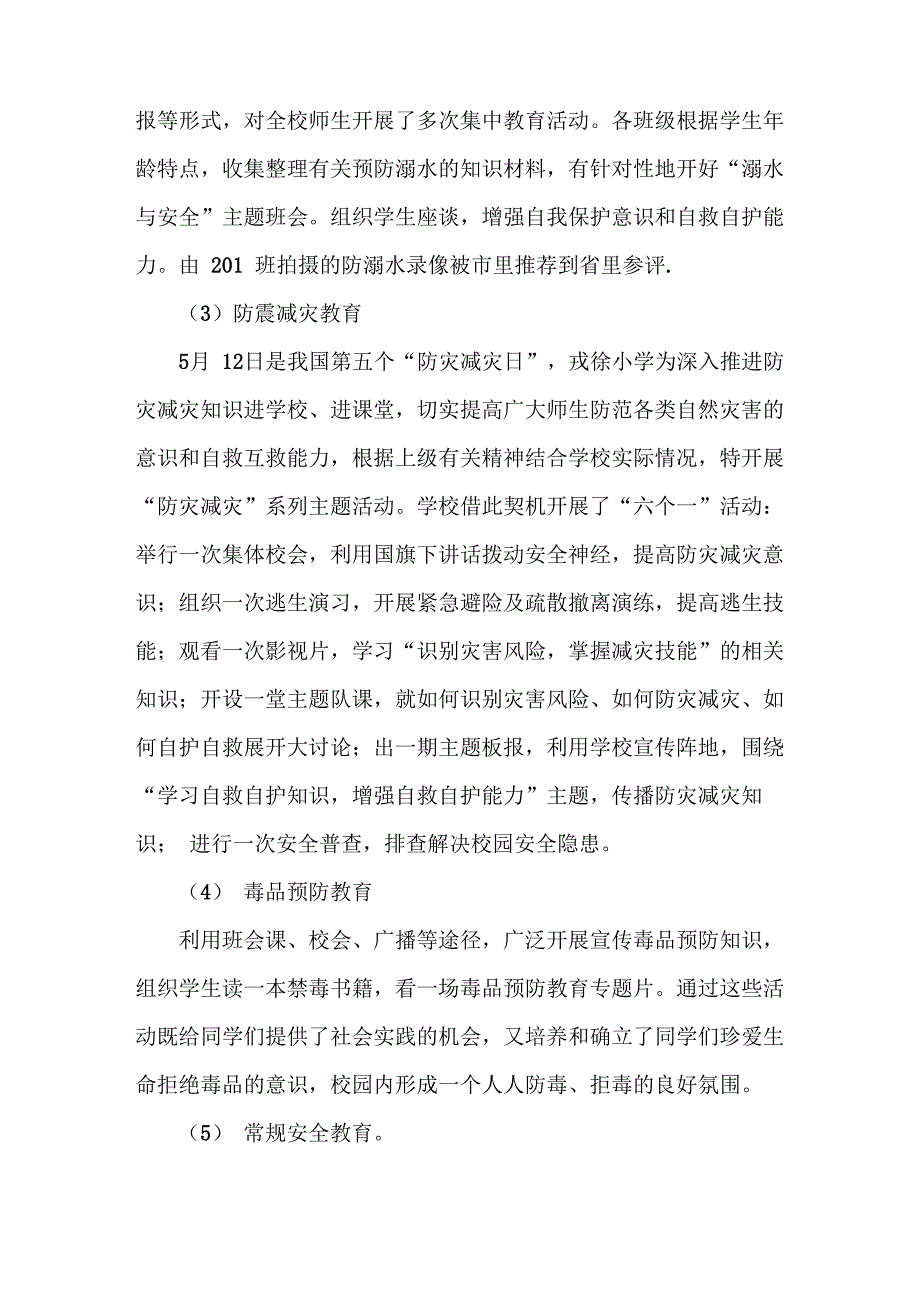 报等形式，对全校师生开展了多次集中教育活动。各班级根据学生年龄特点，收集整理有关预防溺水的知识材料，有针对性地开好“溺水与安全”主题班会。组织学生座谈，增强自我保护意识和自救自护能力。由 201 班拍摄的防溺水录像被市里推荐到省里参评.

（3）防震减灾教育

5月 12日是我国第五个“防灾减灾日”，戎徐小学为深入推进防灾减灾知识进学校、进课堂，切实提高广大师生防范各类自然灾害的意识和自救互救能力，根据上级有关精神结合学校实际情况，特开展“防灾减灾”系列主题活动。学校借此契机开展了“六个一”活动：举行一次集体校会，利用国旗下讲话拨动安全神经，提高防灾减灾意识；组织一次逃生演习，开展紧急避险及疏散撤离演练，提高逃生技能；观看一次影视片，学习“识别灾害风险，掌握减灾技能”的相关知识；开设一堂主题队课，就如何识别灾害风险、如何防灾减灾、如何自护自救展开大讨论；出一期主题板报，利用学校宣传阵地，围绕“学习自救自护知识，增强自救自护能力”主题，传播防灾减灾知识； 进行一次安全普查，排查解决校园安全隐患。

（4） 毒品预防教育

利用班会课、校会、广播等途径，广泛开展宣传毒品预防知识，组织学生读一本禁毒书籍，看一场毒品预防教育专题片。通过这些活动既给同学们提供了社会实践的机会，又培养和确立了同学们珍爱生命拒绝毒品的意识，校园内形成一个人人防毒、拒毒的良好氛围。

（5） 常规安全教育。